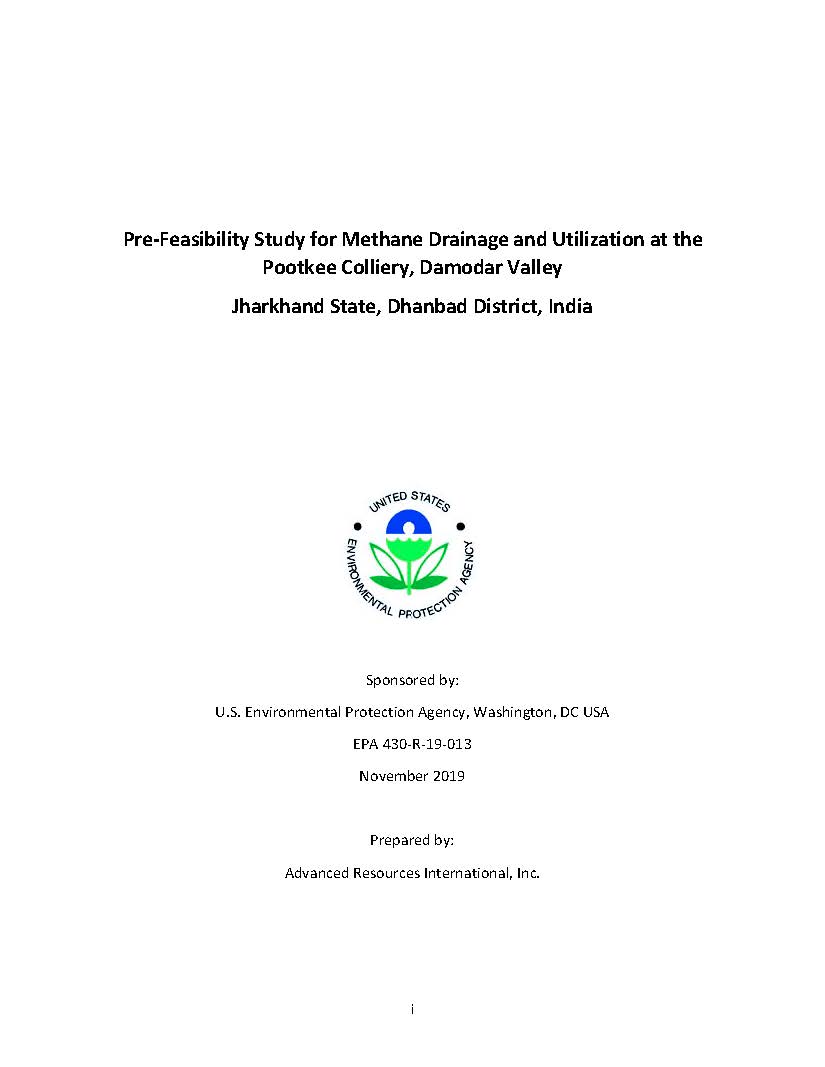 Pre-Feasibility Study for Methane Drainage and Utilization at the Pootkee Colliery, Damodar Valley

Jharkhand State, Dhanbad District, India

UNITED STATES ENVIRONMENTAL PROTECTION AGENCY

Sponsored by:

U.S. Environmental Protection Agency, Washington, DC USA

EPA 430-R-19-013

November 2019

Prepared by:

Advanced Resources International, Inc.

i